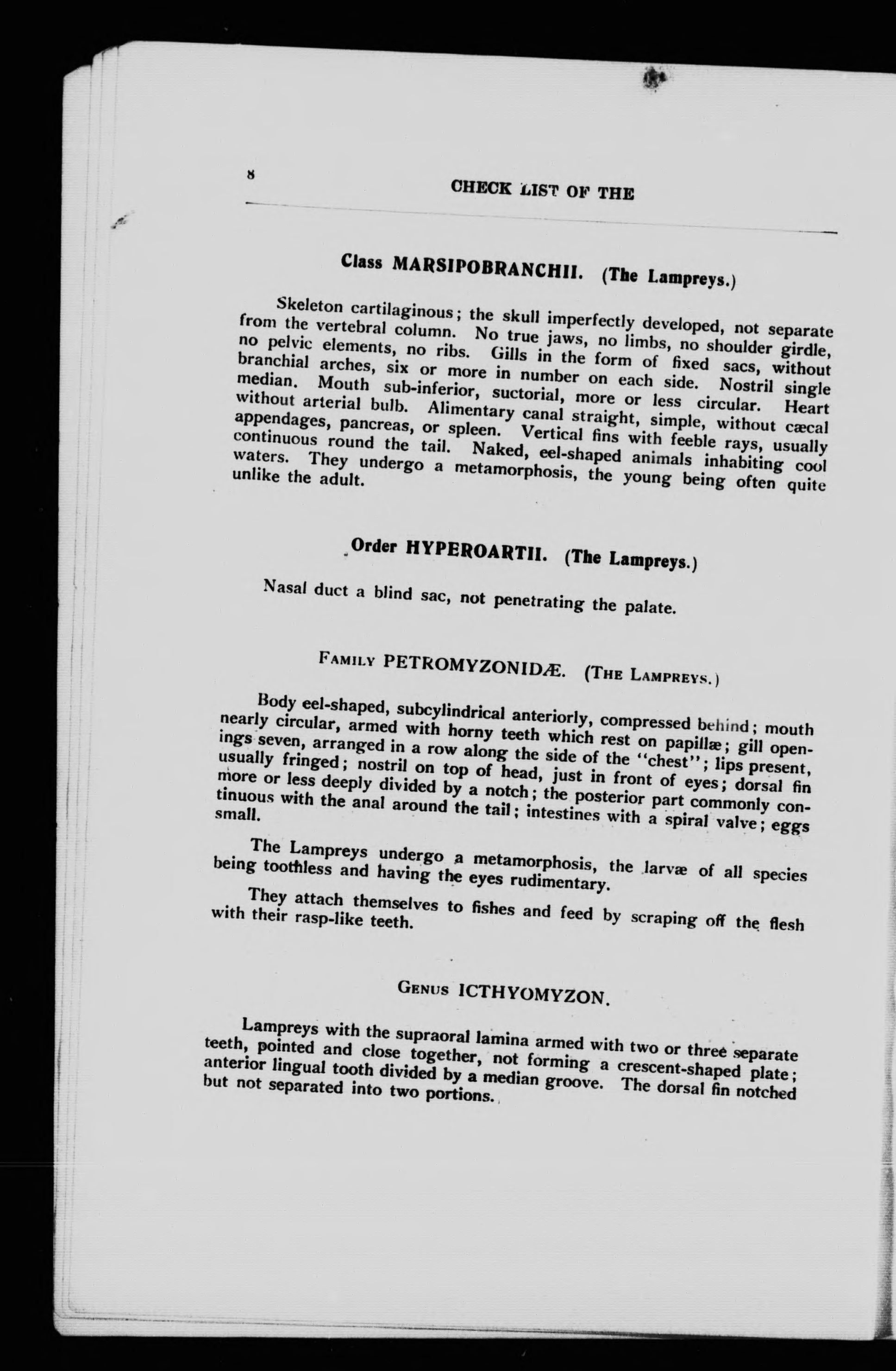 8 CHECK LIST OF THE

Class MARSIPOBRANCHII. (The Lampreys.)

Skeleton cartilaginous; the skull imperfectly developed, not separate from the vertebral column. No true jaws, no limbs, no shoulder girdle, no pelvic elements, no ribs. Gills in the form of fixed sacs, without branchial arches, six or more in number on each side. Nostril single median. Mouth sub-inferior, suctorial, more or less circular. Heart without arterial bulb. Alimentary canal straight, simple, without cæcal appendages, pancreas, or spleen. Vertical fins with feeble rays, usually continuous round the tail. Naked, eel-shaped animals inhabiting cool waters. They undergo a metamorphosis, the young being often quite unlike the adult.

Order HYPEROARTII. (The Lampreys.)

Nasal duct a blind sac, not penetrating the palate.

FAMILY PETROMYZONIDÆ. (THE LAMPREYS.)

Body eel-shaped, subcylindrical anteriorly, compressed behind; mouth nearly circular, armed with horny teeth which rest on papillæ; gill openings seven, arranged in a row along the side of the "chest"; lips present, usually fringed; nostril on top of head, just in front of eyes; dorsal fin more or less deeply divided by a notch; the posterior part commonly continuous with the anal around the tail; intestines with a spiral valve; eggs small.

The Lampreys undergo a metamorphosis, the larvæ of all species being toothless and having the eyes rudimentary.

They attach themselves to fishes and feed by scraping off the flesh with their rasp-like teeth.

GENUS ICTHYOMYZON.

Lampreys with the supraoral lamina armed with two or three separate teeth, pointed and close together, not forming a crescent-shaped plate; anterior lingual tooth divided by a median groove. The dorsal fin notched but not separated into two portions.